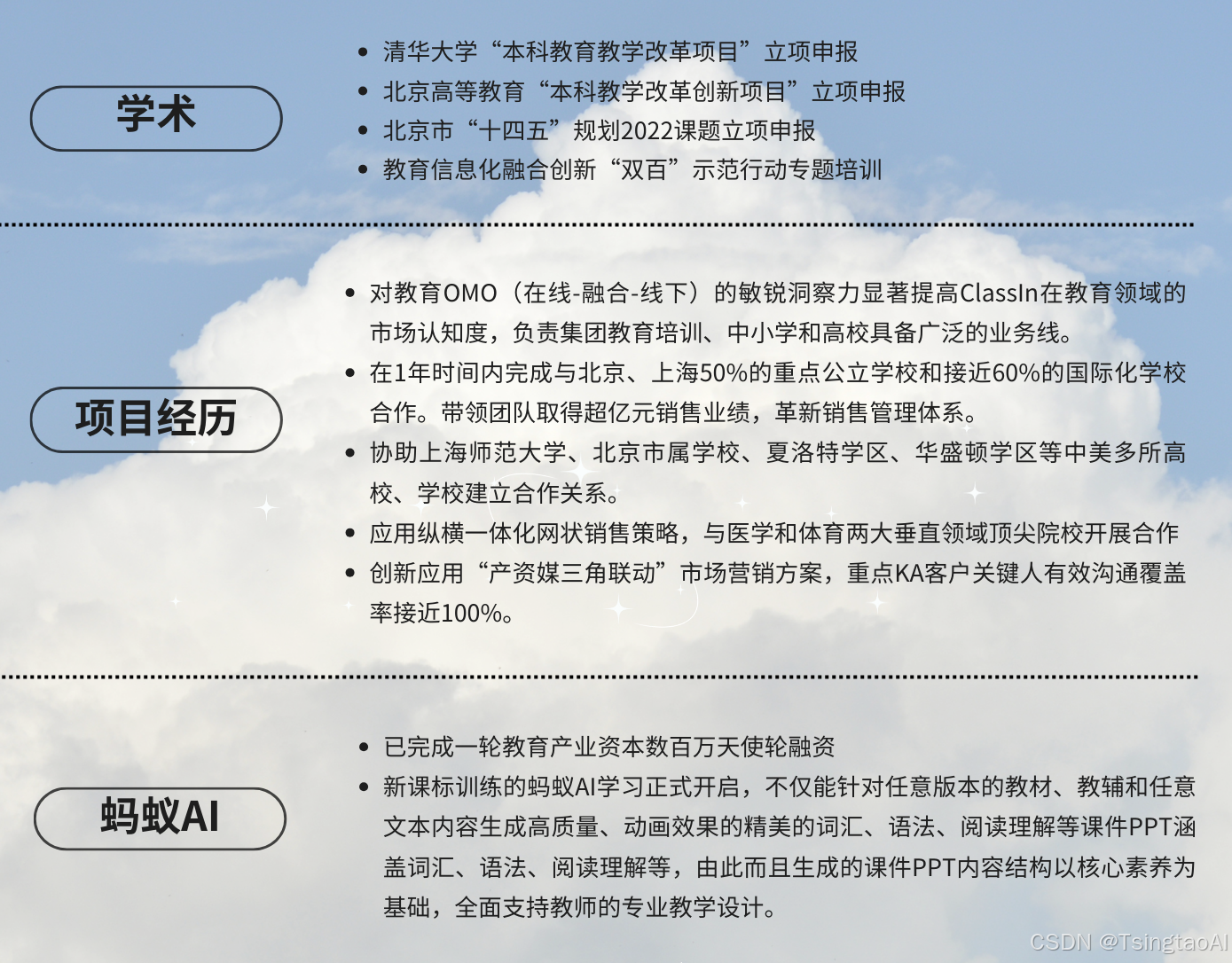 学术

- 清华大学“本科教育教学改革项目”立项申报
- 北京高等教育“本科教学改革创新项目”立项申报
- 北京市“十四五”规划2022课题立项申报
- 教育信息化融合创新“双百”示范行动专题培训

项目经历

- 对教育OMO（在线-融合-线下）的敏锐洞察力显著提高ClassIn在教育领域的市场认知度，负责集团教育培训、中小学和高校具备广泛的业务线。
- 在1年时间内完成与北京、上海50%的重点公立学校和接近60%的国际化学校合作。带领团队取得超亿元销售业绩，革新销售管理体系。
- 协助上海师范大学、北京市属学校、夏洛特学区、华盛顿学区等中美多所高校、学校建立合作关系。
- 应用纵横一体化网状销售策略，与医学和体育两大垂直领域顶尖院校开展合作
- 创新应用“产资媒三角联动”市场营销方案，重点KA客户关键人有效沟通覆盖率接近100%。

蚂蚁AI

- 已完成一轮教育产业资本数百万天使轮融资
- 新课标训练的蚂蚁AI学习正式开启，不仅能针对任意版本的教材、教辅和任意文本内容生成高质量、动画效果的精美的词汇、语法、阅读理解等课件PPT涵盖词汇、语法、阅读理解等，由此而且生成的课件PPT内容结构以核心素养为基础，全面支持教师的专业教学设计。

CSDN @TsingtaoAI